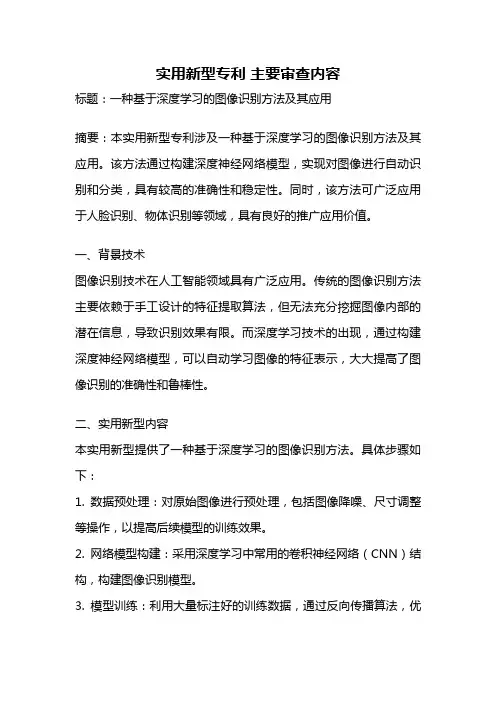 实用新型专利 主要审查内容

标题：一种基于深度学习的图像识别方法及其应用

摘要：本实用新型专利涉及一种基于深度学习的图像识别方法及其应用。该方法通过构建深度神经网络模型，实现对图像进行自动识别和分类，具有较高的准确性和稳定性。同时，该方法可广泛应用于人脸识别、物体识别等领域，具有良好的推广应用价值。

一、背景技术

图像识别技术在人工智能领域具有广泛应用。传统的图像识别方法主要依赖于手工设计的特征提取算法，但无法充分挖掘图像内部的潜在信息，导致识别效果有限。而深度学习技术的出现，通过构建深度神经网络模型，可以自动学习图像的特征表示，大大提高了图像识别的准确性和鲁棒性。

二、实用新型内容

本实用新型提供了一种基于深度学习的图像识别方法。具体步骤如下：

1. 数据预处理：对原始图像进行预处理，包括图像降噪、尺寸调整等操作，以提高后续模型的训练效果。

2. 网络模型构建：采用深度学习中常用的卷积神经网络（CNN）结构，构建图像识别模型。

3. 模型训练：利用大量标注好的训练数据，通过反向传播算法，优